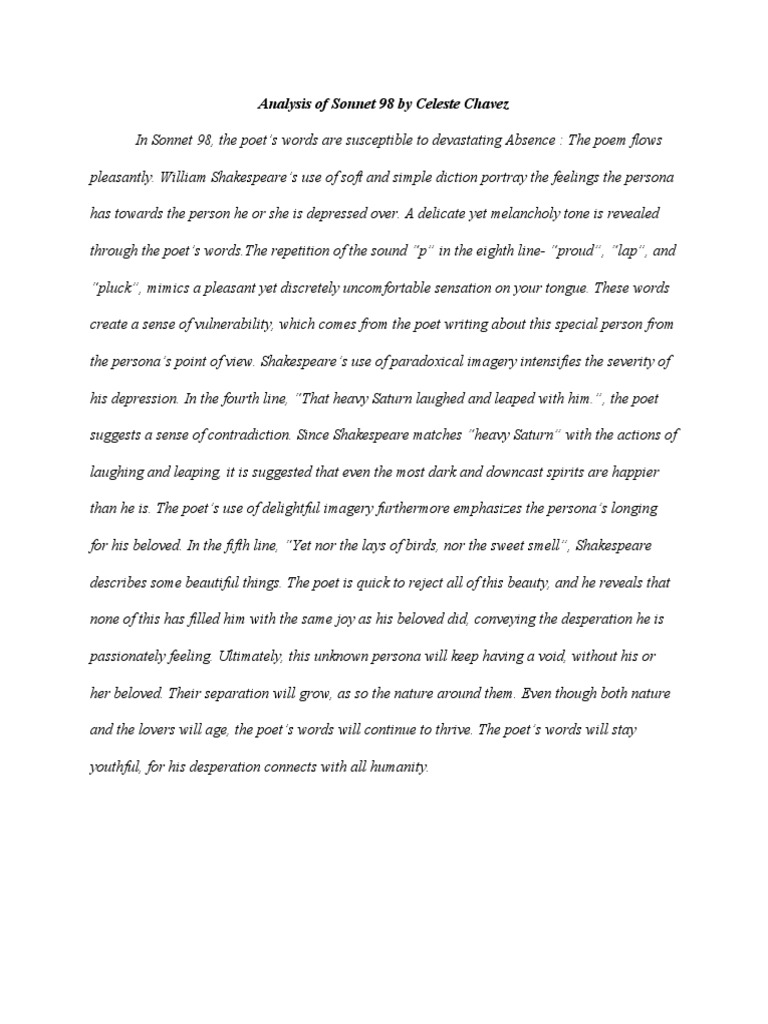 Analysis of Sonnet 98 by Celeste Chavez

In Sonnet 98, the poet's words are susceptible to devastating Absence : The poem flows pleasantly. William Shakespeare's use of soft and simple diction portray the feelings the persona has towards the person he or she is depressed over. A delicate yet melancholy tone is revealed through the poet's words.The repetition of the sound "p" in the eighth line- "proud", "lap", and "pluck", mimics a pleasant yet discretely uncomfortable sensation on your tongue. These words create a sense of vulnerability, which comes from the poet writing about this special person from the persona's point of view. Shakespeare's use of paradoxical imagery intensifies the severity of his depression. In the fourth line, "That heavy Saturn laughed and leaped with him.", the poet suggests a sense of contradiction. Since Shakespeare matches "heavy Saturn" with the actions of laughing and leaping, it is suggested that even the most dark and downcast spirits are happier than he is. The poet's use of delightful imagery furthermore emphasizes the persona's longing for his beloved. In the fifth line, "Yet nor the lays of birds, nor the sweet smell", Shakespeare describes some beautiful things. The poet is quick to reject all of this beauty, and he reveals that none of this has filled him with the same joy as his beloved did, conveying the desperation he is passionately feeling. Ultimately, this unknown persona will keep having a void, without his or her beloved. Their separation will grow, as so the nature around them. Even though both nature and the lovers will age, the poet's words will continue to thrive. The poet's words will stay youthful, for his desperation connects with all humanity.